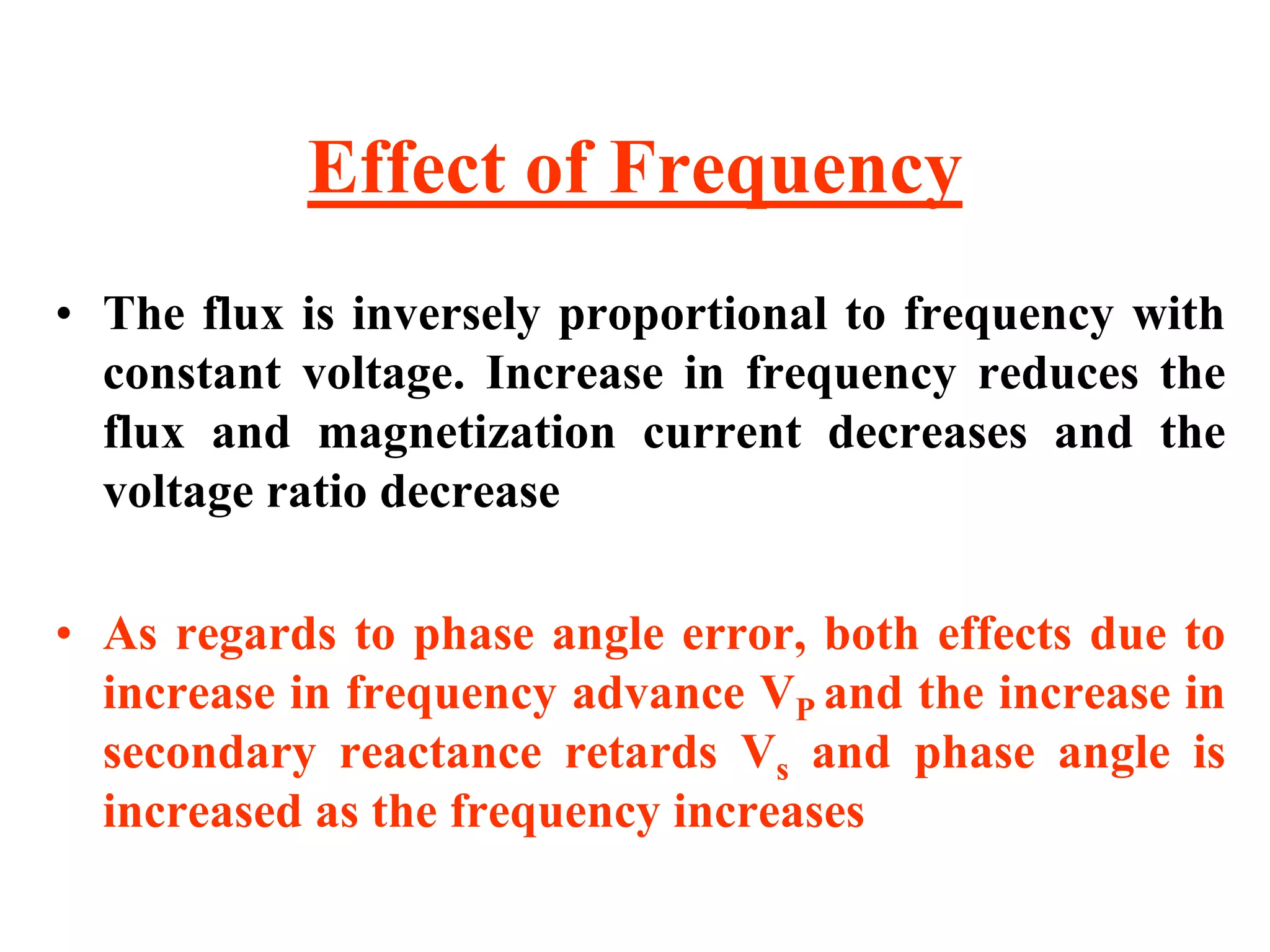 Effect of Frequency

• The flux is inversely proportional to frequency with constant voltage. Increase in frequency reduces the flux and magnetization current decreases and the voltage ratio decrease

• As regards to phase angle error, both effects due to increase in frequency advance $V_P$ and the increase in secondary reactance retards $V_s$ and phase angle is increased as the frequency increases